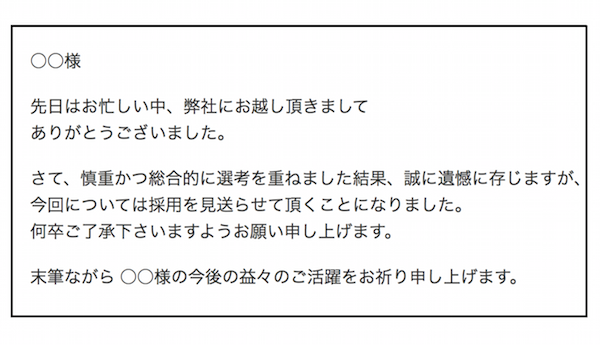 ○○様

先日はお忙しい中、弊社にお越し頂きまして
ありがとうございました。

さて、慎重かつ総合的に選考を重ねました結果、誠に遺憾に存じますが、
今回については採用を見送らせて頂くことになりました。
何卒ご了承下さいますようお願い申し上げます。

末筆ながら ○○様の今後の益々のご活躍をお祈り申し上げます。